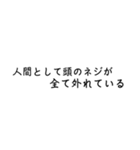 人間として頭のネジが
全て外れている